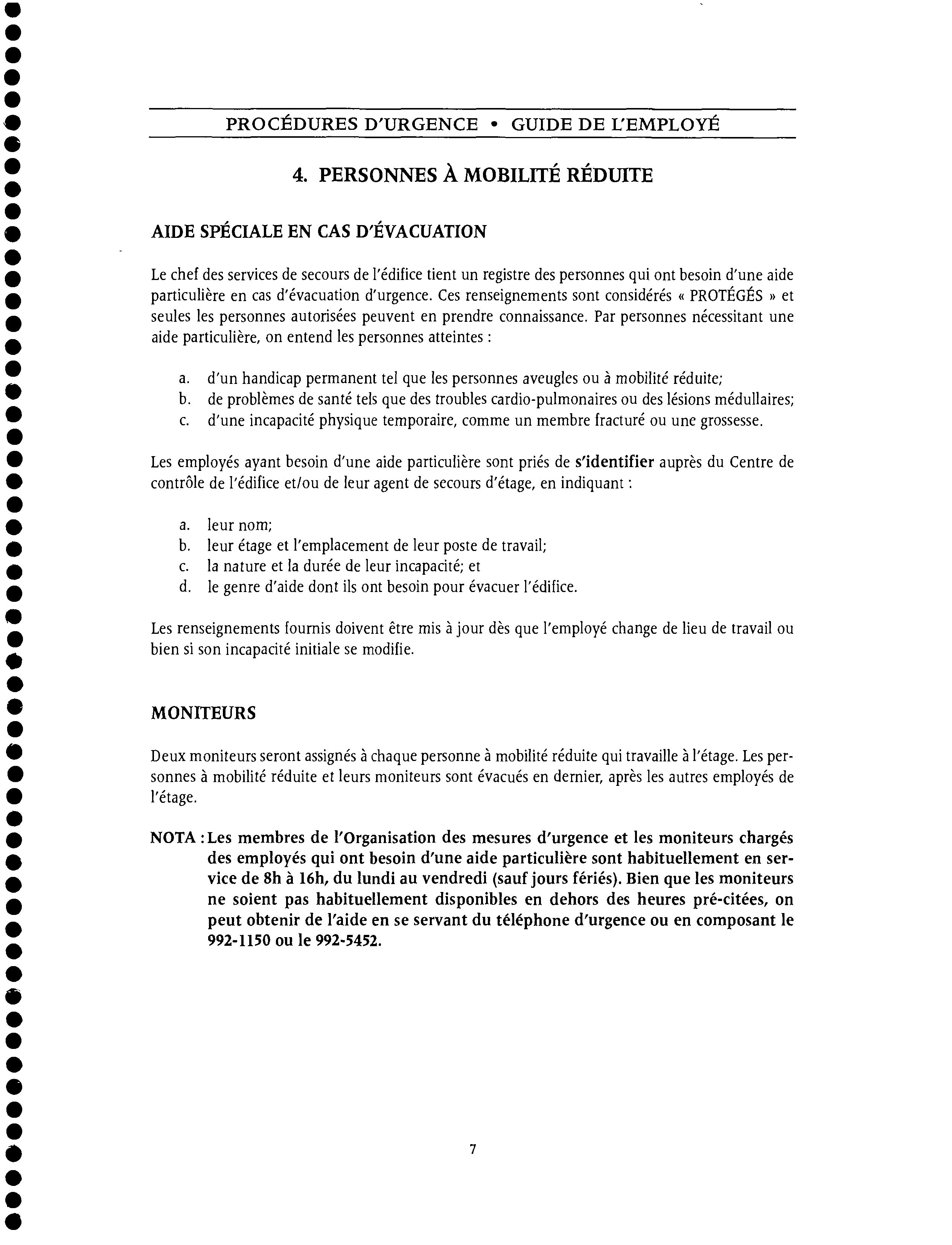 PROCÉDURES D'URGENCE • GUIDE DE L'EMPLOYÉ

4. PERSONNES À MOBILITÉ RÉDUITE

AIDE SPÉCIALE EN CAS D'ÉVACUATION

Le chef des services de secours de l'édifice tient un registre des personnes qui ont besoin d'une aide particulière en cas d'évacuation d'urgence. Ces renseignements sont considérés « PROTÉGÉS » et seules les personnes autorisées peuvent en prendre connaissance. Par personnes nécessitant une aide particulière, on entend les personnes atteintes :

a. d'un handicap permanent tel que les personnes aveugles ou à mobilité réduite;
b. de problèmes de santé tels que des troubles cardio-pulmonaires ou des lésions médullaires;
c. d'une incapacité physique temporaire, comme un membre fracturé ou une grossesse.

Les employés ayant besoin d'une aide particulière sont priés de s'identifier auprès du Centre de contrôle de l'édifice et/ou de leur agent de secours d'étage, en indiquant :

a. leur nom;
b. leur étage et l'emplacement de leur poste de travail;
c. la nature et la durée de leur incapacité; et
d. le genre d'aide dont ils ont besoin pour évacuer l'édifice.

Les renseignements fournis doivent être mis à jour dès que l'employé change de lieu de travail ou bien si son incapacité initiale se modifie.

MONITEURS

Deux moniteurs seront assignés à chaque personne à mobilité réduite qui travaille à l'étage. Les personnes à mobilité réduite et leurs moniteurs sont évacués en dernier, après les autres employés de l'étage.

NOTA : Les membres de l'Organisation des mesures d'urgence et les moniteurs chargés des employés qui ont besoin d'une aide particulière sont habituellement en service de 8h à 16h, du lundi au vendredi (sauf jours fériés). Bien que les moniteurs ne soient pas habituellement disponibles en dehors des heures pré-citées, on peut obtenir de l'aide en se servant du téléphone d'urgence ou en composant le 992-1150 ou le 992-5452.

7